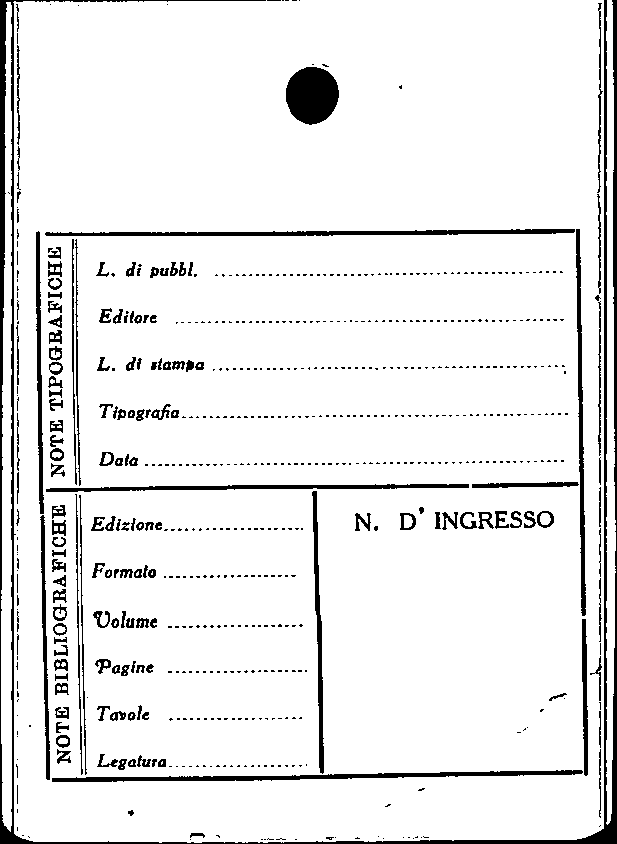 NOTE TIPOGRAFICHE

L. di pubbl. ____

Editore ____

L. di stampa ____

Tipografia ____

Data ____

NOTE BIBLIOGRAFICHE

Edizione ____

Formato ____

Volume ____

Pagine ____

Tavole ____

Legatura ____

N. D' INGRESSO